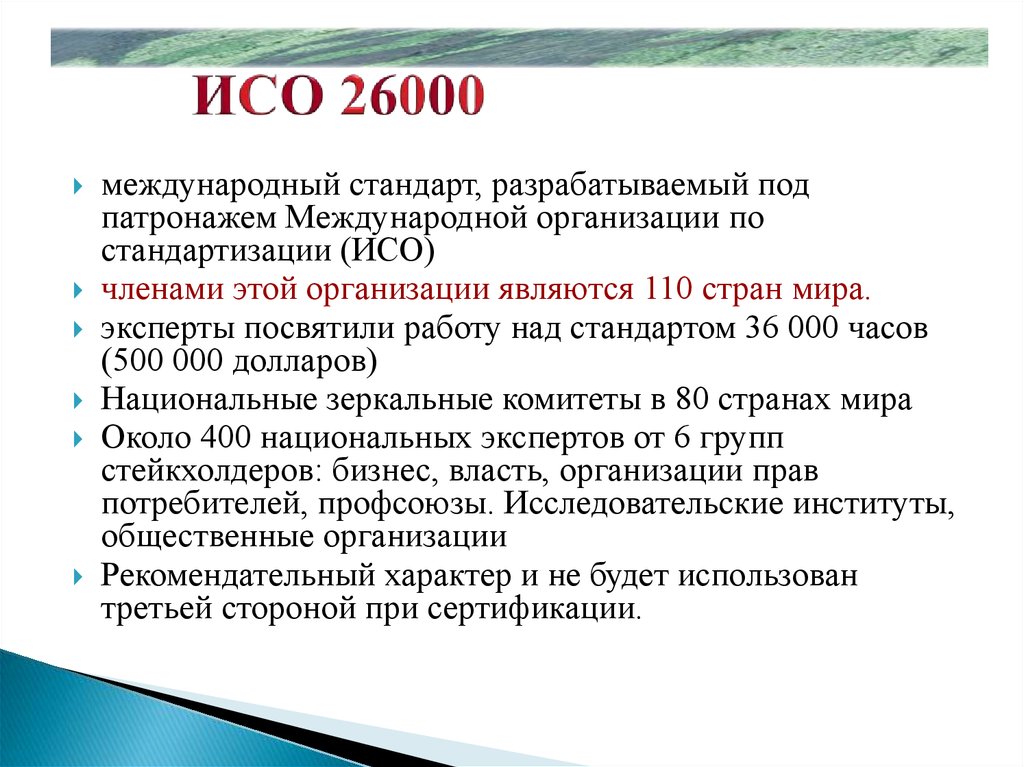 ИСО 26000

международный стандарт, разрабатываемый под патронажем Международной организации по стандартизации (ИСО)

членами этой организации являются 110 стран мира.

эксперты посвятили работу над стандартом 36 000 часов (500 000 долларов)

Национальные зеркальные комитеты в 80 странах мира

Около 400 национальных экспертов от 6 групп стейкхолдеров: бизнес, власть, организации прав потребителей, профсоюзы. Исследовательские институты, общественные организации

Рекомендательный характер и не будет использован третьей стороной при сертификации.